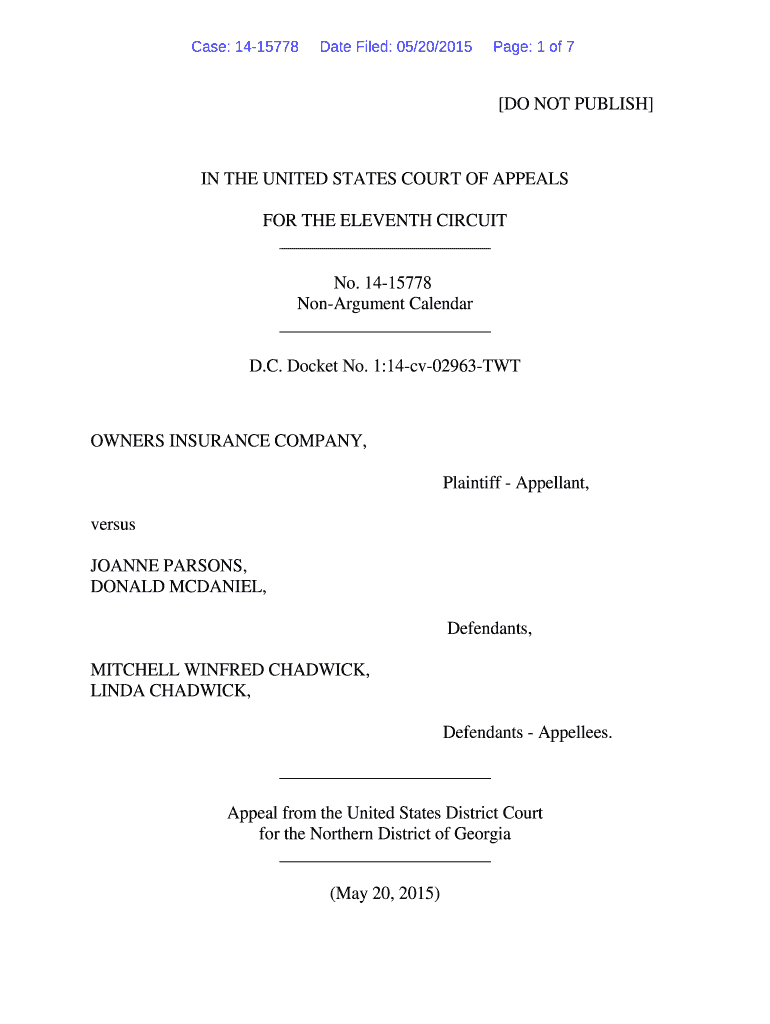 Case: 14-15778 Date Filed: 05/20/2015 Page: 1 of 7

[DO NOT PUBLISH]

IN THE UNITED STATES COURT OF APPEALS

FOR THE ELEVENTH CIRCUIT

No. 14-15778
Non-Argument Calendar

D.C. Docket No. 1:14-cv-02963-TWT

OWNERS INSURANCE COMPANY,

Plaintiff - Appellant,

versus

JOANNE PARSONS,
DONALD MCDANIEL,

Defendants,

MITCHELL WINFRED CHADWICK,
LINDA CHADWICK,

Defendants - Appellees.

Appeal from the United States District Court
for the Northern District of Georgia

(May 20, 2015)